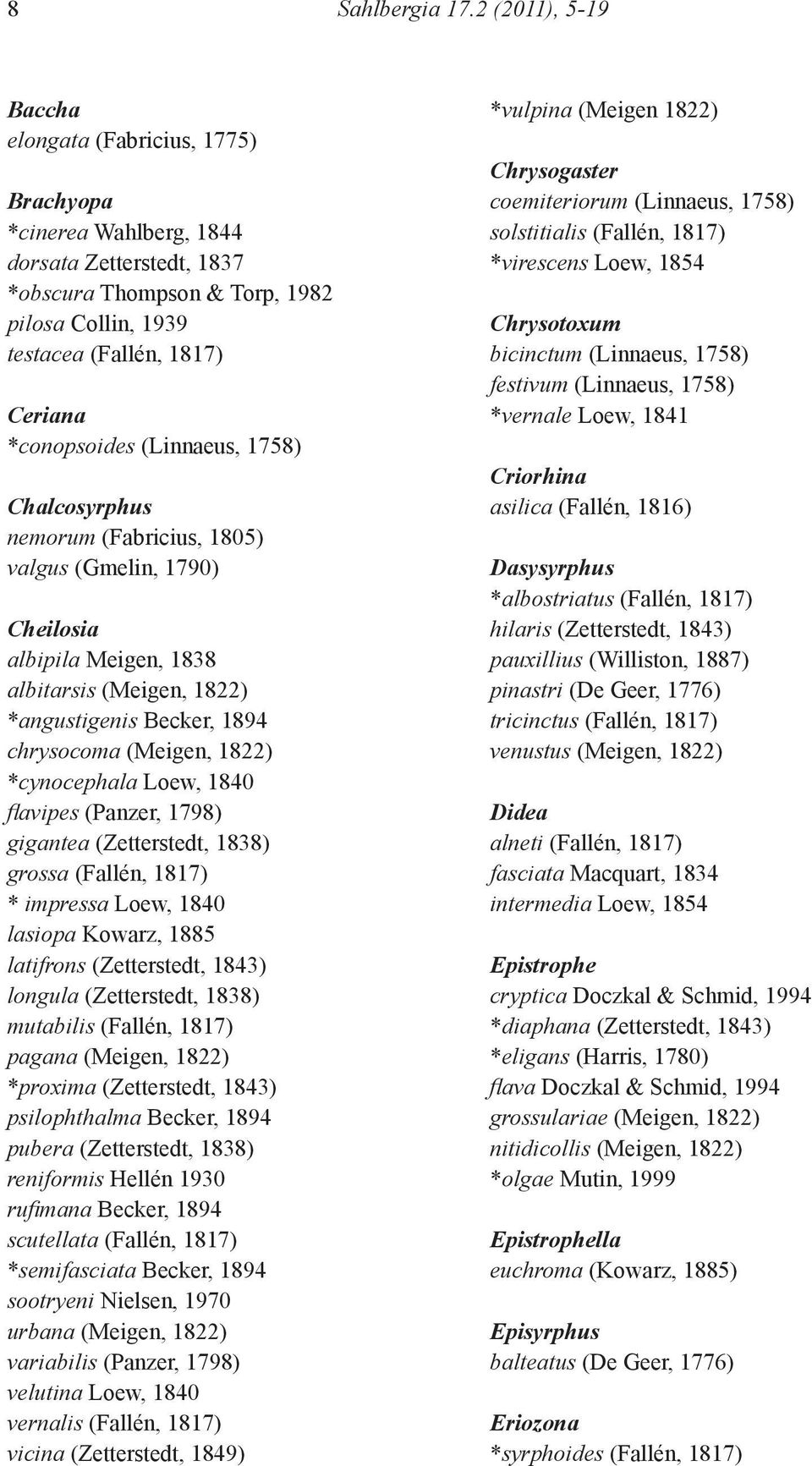 8 Sahlbergia 17.2 (2011), 5-19

Baccha
elongata (Fabricius, 1775)

Brachyopa
*cinerea Wahlberg, 1844
dorsata Zetterstedt, 1837
*obscura Thompson & Torp, 1982
pilosa Collin, 1939
testacea (Fallén, 1817)

Ceriana
*conopsoides (Linnaeus, 1758)

Chalcosyrphus
nemorum (Fabricius, 1805)
valgus (Gmelin, 1790)

Cheilosia
albipila Meigen, 1838
albitarsis (Meigen, 1822)
*angustigenis Becker, 1894
chrysocoma (Meigen, 1822)
*cynocephala Loew, 1840
flavipes (Panzer, 1798)
gigantea (Zetterstedt, 1838)
grossa (Fallén, 1817)
* impressa Loew, 1840
lasiopa Kowarz, 1885
latifrons (Zetterstedt, 1843)
longula (Zetterstedt, 1838)
mutabilis (Fallén, 1817)
pagana (Meigen, 1822)
*proxima (Zetterstedt, 1843)
psilophthalma Becker, 1894
pubera (Zetterstedt, 1838)
reniformis Hellén 1930
rufimana Becker, 1894
scutellata (Fallén, 1817)
*semifasciata Becker, 1894
sootryeni Nielsen, 1970
urbana (Meigen, 1822)
variabilis (Panzer, 1798)
velutina Loew, 1840
vernalis (Fallén, 1817)
vicina (Zetterstedt, 1849)

*vulpina (Meigen 1822)

Chrysogaster
coemiteriorum (Linnaeus, 1758)
solstitialis (Fallén, 1817)
*virescens Loew, 1854

Chrysotoxum
bicinctum (Linnaeus, 1758)
festivum (Linnaeus, 1758)
*vernale Loew, 1841

Criorhina
asilica (Fallén, 1816)

Dasysyrphus
*albostriatus (Fallén, 1817)
hilaris (Zetterstedt, 1843)
pauxillius (Williston, 1887)
pinastri (De Geer, 1776)
tricinctus (Fallén, 1817)
venustus (Meigen, 1822)

Didea
alneti (Fallén, 1817)
fasciata Macquart, 1834
intermedia Loew, 1854

Epistrophe
cryptica Doczkal & Schmid, 1994
*diaphana (Zetterstedt, 1843)
*eligans (Harris, 1780)
flava Doczkal & Schmid, 1994
grossulariae (Meigen, 1822)
nitidicollis (Meigen, 1822)
*olgae Mutin, 1999

Epistrophella
euchroma (Kowarz, 1885)

Episyrphus
balteatus (De Geer, 1776)

Eriozona
*syrphoides (Fallén, 1817)